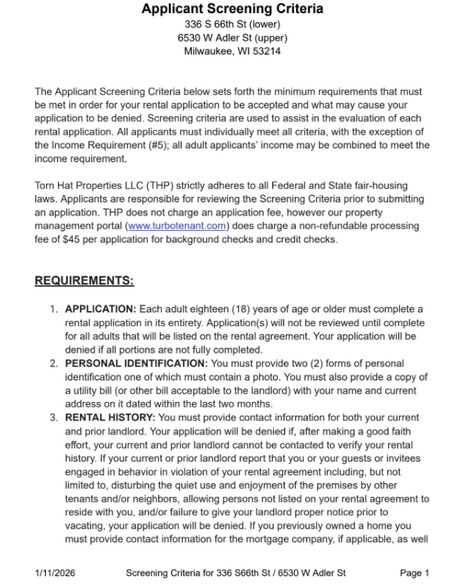 Applicant Screening Criteria
336 S 66th St (lower)
6530 W Adler St (upper)
Milwaukee, WI 53214

The Applicant Screening Criteria below sets forth the minimum requirements that must be met in order for your rental application to be accepted and what may cause your application to be denied. Screening criteria are used to assist in the evaluation of each rental application. All applicants must individually meet all criteria, with the exception of the Income Requirement (#5); all adult applicants' income may be combined to meet the income requirement.

Torn Hat Properties LLC (THP) strictly adheres to all Federal and State fair-housing laws. Applicants are responsible for reviewing the Screening Criteria prior to submitting an application. THP does not charge an application fee, however our property management portal (www.turbotenant.com) does charge a non-refundable processing fee of $45 per application for background checks and credit checks.

REQUIREMENTS:

1. APPLICATION: Each adult eighteen (18) years of age or older must complete a rental application in its entirety. Application(s) will not be reviewed until complete for all adults that will be listed on the rental agreement. Your application will be denied if all portions are not fully completed.
2. PERSONAL IDENTIFICATION: You must provide two (2) forms of personal identification one of which must contain a photo. You must also provide a copy of a utility bill (or other bill acceptable to the landlord) with your name and current address on it dated within the last two months.
3. RENTAL HISTORY: You must provide contact information for both your current and prior landlord. Your application will be denied if, after making a good faith effort, your current and prior landlord cannot be contacted to verify your rental history. If your current or prior landlord report that you or your guests or invitees engaged in behavior in violation of your rental agreement including, but not limited to, disturbing the quiet use and enjoyment of the premises by other tenants and/or neighbors, allowing persons not listed on your rental agreement to reside with you, and/or failure to give your landlord proper notice prior to vacating, your application will be denied. If you previously owned a home you must provide contact information for the mortgage company, if applicable, as well

1/11/2026 Screening Criteria for 336 S66th St / 6530 W Adler St Page 1